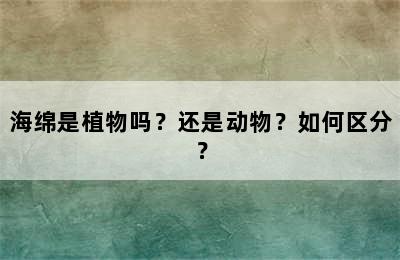 海绵是植物吗？还是动物？如何区分？